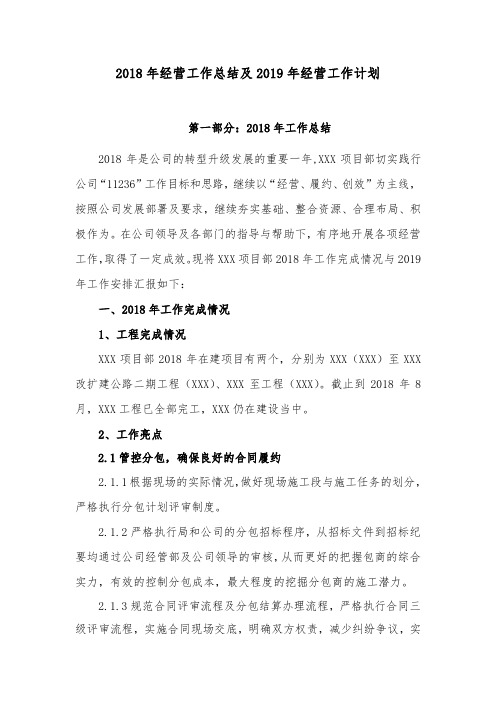 2018 年经营工作总结及 2019 年经营工作计划

第一部分：2018 年工作总结

2018 年是公司的转型升级发展的重要一年,XXX 项目部切实践行公司“11236”工作目标和思路，继续以“经营、履约、创效”为主线，按照公司发展部署及要求，继续夯实基础、整合资源、合理布局、积极作为。在公司领导及各部门的指导与帮助下，有序地开展各项经营工作，取得了一定成效。现将 XXX 项目部 2018 年工作完成情况与 2019 年工作安排汇报如下：

一、2018 年工作完成情况

1、工程完成情况

XXX 项目部 2018 年在建项目有两个，分别为 XXX（XXX）至 XXX 改扩建公路二期工程（XXX）、XXX 至工程（XXX）。截止到 2018 年 8 月，XXX 工程已全部完工，XXX 仍在建设当中。

2、工作亮点

2.1 管控分包，确保良好的合同履约

2.1.1 根据现场的实际情况，做好现场施工段与施工任务的划分，严格执行分包计划评审制度。

2.1.2 严格执行局和公司的分包招标程序，从招标文件到招标纪要均通过公司经管部及公司领导的审核，从而更好的把握包商的综合实力，有效的控制分包成本，最大程度的挖掘分包商的施工潜力。

2.1.3 规范合同评审流程及分包结算办理流程，严格执行合同三级评审流程，实施合同现场交底，明确双方权责，减少纠纷争议，实